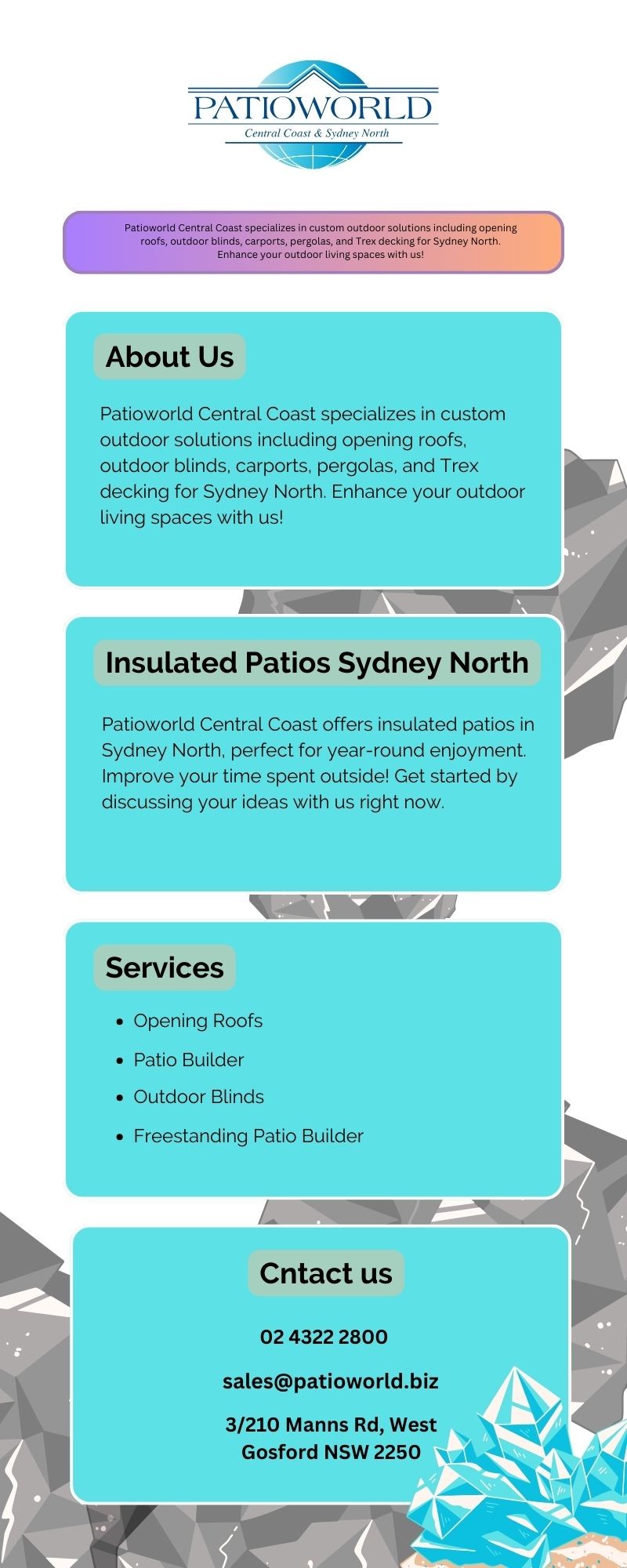 PATIOWORLD
Central Coast & Sydney North

Patioworld Central Coast specializes in custom outdoor solutions including opening roofs, outdoor blinds, carports, pergolas, and Trex decking for Sydney North. Enhance your outdoor living spaces with us!

About Us

Patioworld Central Coast specializes in custom outdoor solutions including opening roofs, outdoor blinds, carports, pergolas, and Trex decking for Sydney North. Enhance your outdoor living spaces with us!

Insulated Patios Sydney North

Patioworld Central Coast offers insulated patios in Sydney North, perfect for year-round enjoyment. Improve your time spent outside! Get started by discussing your ideas with us right now.

Services

• Opening Roofs
• Patio Builder
• Outdoor Blinds
• Freestanding Patio Builder

Cntact us

02 4322 2800

sales@patioworld.biz

3/210 Manns Rd, West Gosford NSW 2250